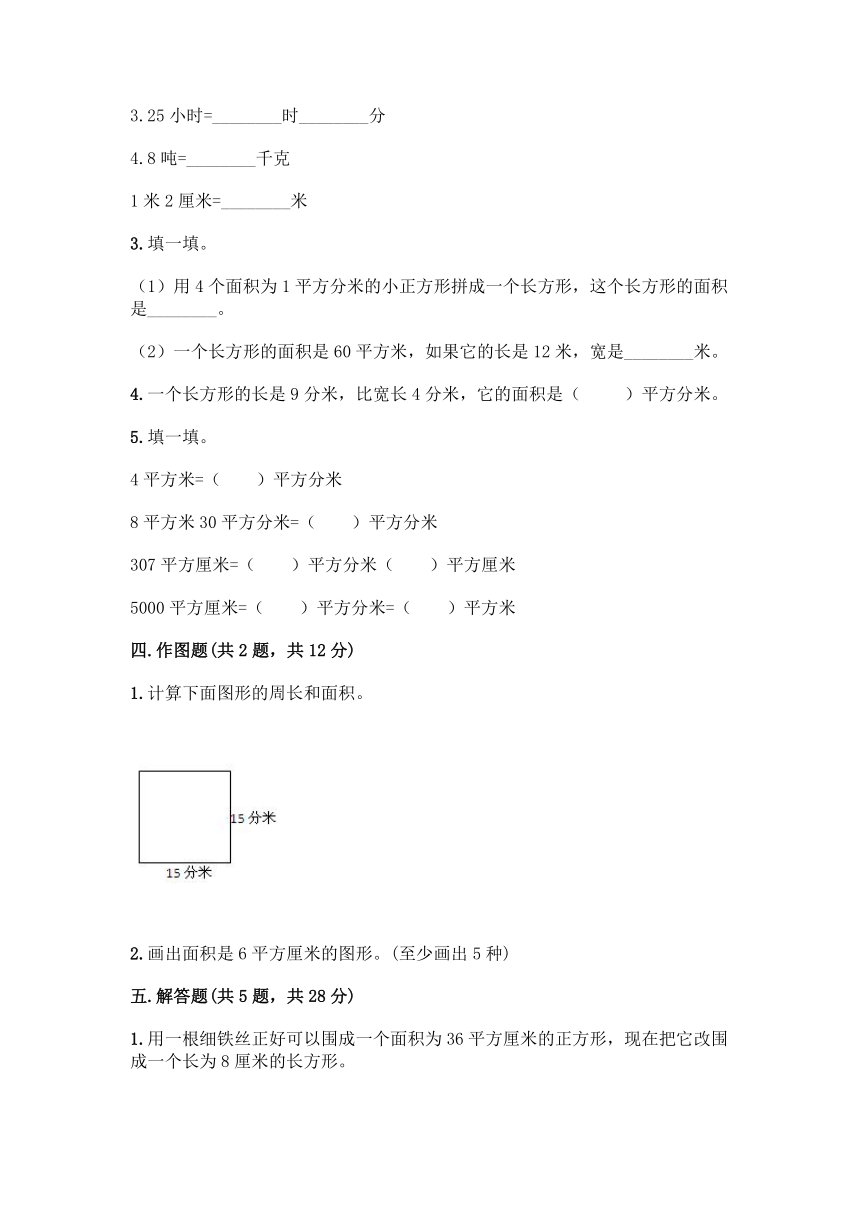 3.25 小时=________时________分

4.8 吨=________千克

1 米 2 厘米=________米

3.填一填。

（1）用 4 个面积为 1 平方分米的小正方形拼成一个长方形，这个长方形的面积是________。

（2）一个长方形的面积是 60 平方米，如果它的长是 12 米，宽是________米。

4.一个长方形的长是 9 分米，比宽长 4 分米，它的面积是（　　）平方分米。

5.填一填。

4 平方米=（　　）平方分米

8 平方米 30 平方分米=（　　）平方分米

307 平方厘米=（　　）平方分米（　　）平方厘米

5000 平方厘米=（　　）平方分米=（　　）平方米

四.作图题(共 2 题，共 12 分)

1.计算下面图形的周长和面积。

15 分米

15 分米

2.画出面积是 6 平方厘米的图形。(至少画出 5 种)

五.解答题(共 5 题，共 28 分)

1.用一根细铁丝正好可以围成一个面积为 36 平方厘米的正方形，现在把它改围成一个长为 8 厘米的长方形。